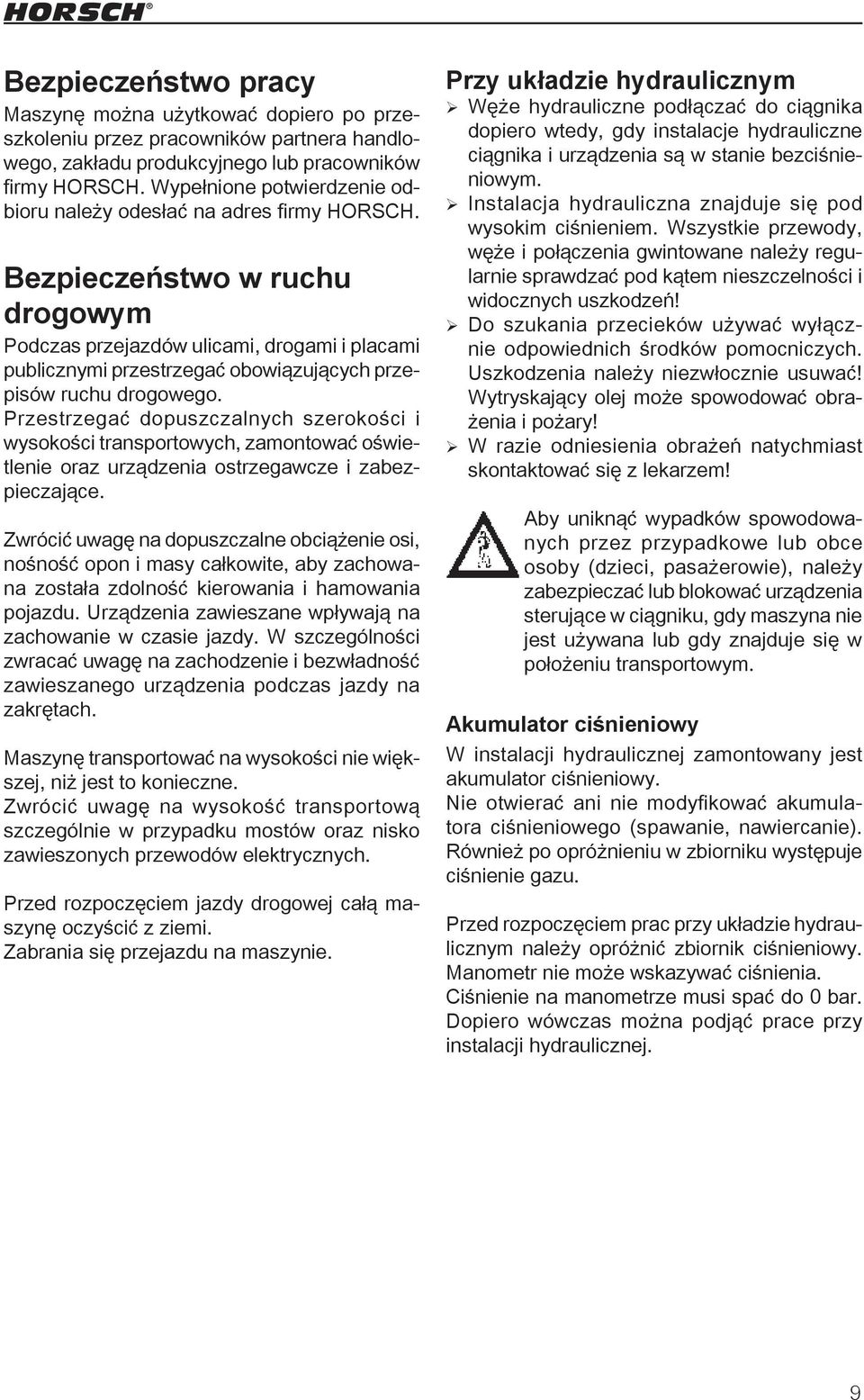 HORSCH®

Bezpieczeństwo pracy

Maszynę można użytkować dopiero po przeszkoleniu przez pracowników partnera handlowego, zakładu produkcyjnego lub pracowników firmy HORSCH. Wypełnione potwierdzenie odbioru należy odesłać na adres firmy HORSCH.

Bezpieczeństwo w ruchu drogowym

Podczas przejazdów ulicami, drogami i placami publicznymi przestrzegać obowiązujących przepisów ruchu drogowego.
Przestrzegać dopuszczalnych szerokości i wysokości transportowych, zamontować oświetlenie oraz urządzenia ostrzegawcze i zabezpieczające.

Zwrócić uwagę na dopuszczalne obciążenie osi, nośność opon i masy całkowite, aby zachowana została zdolność kierowania i hamowania pojazdu. Urządzenia zawieszane wpływają na zachowanie w czasie jazdy. W szczególności zwracać uwagę na zachodzenie i bezwładność zawieszanego urządzenia podczas jazdy na zakrętach.

Maszynę transportować na wysokości nie większej, niż jest to konieczne.
Zwrócić uwagę na wysokość transportową szczególnie w przypadku mostów oraz nisko zawieszonych przewodów elektrycznych.

Przed rozpoczęciem jazdy drogowej całą maszynę oczyścić z ziemi.
Zabrania się przejazdu na maszynie.

Przy układzie hydraulicznym

➢ Węże hydrauliczne podłączać do ciągnika dopiero wtedy, gdy instalacje hydrauliczne ciągnika i urządzenia są w stanie bezciśnieniowym.
➢ Instalacja hydrauliczna znajduje się pod wysokim ciśnieniem. Wszystkie przewody, węże i połączenia gwintowane należy regularnie sprawdzać pod kątem nieszczelności i widocznych uszkodzeń!
➢ Do szukania przecieków używać wyłącznie odpowiednich środków pomocniczych. Uszkodzenia należy niezwłocznie usuwać! Wytryskający olej może spowodować obrażenia i pożary!
➢ W razie odniesienia obrażeń natychmiast skontaktować się z lekarzem!

Aby uniknąć wypadków spowodowanych przez przypadkowe lub obce osoby (dzieci, pasażerowie), należy zabezpieczać lub blokować urządzenia sterujące w ciągniku, gdy maszyna nie jest używana lub gdy znajduje się w położeniu transportowym.

Akumulator ciśnieniowy

W instalacji hydraulicznej zamontowany jest akumulator ciśnieniowy.
Nie otwierać ani nie modyfikować akumulatora ciśnieniowego (spawanie, nawiercanie). Również po opróżnieniu w zbiorniku występuje ciśnienie gazu.

Przed rozpoczęciem prac przy układzie hydraulicznym należy opróżnić zbiornik ciśnieniowy. Manometr nie może wskazywać ciśnienia. Ciśnienie na manometrze musi spać do 0 bar. Dopiero wówczas można podjąć prace przy instalacji hydraulicznej.

9